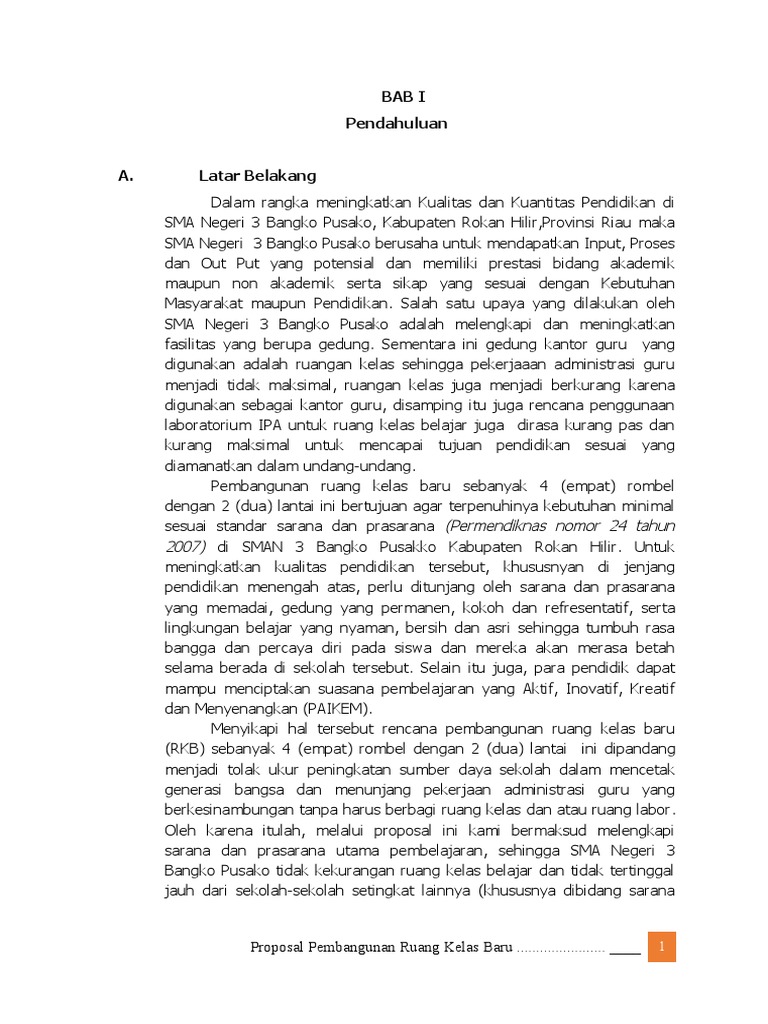 BAB I
Pendahuluan

A. Latar Belakang

Dalam rangka meningkatkan Kualitas dan Kuantitas Pendidikan di SMA Negeri 3 Bangko Pusako, Kabupaten Rokan Hilir,Provinsi Riau maka SMA Negeri 3 Bangko Pusako berusaha untuk mendapatkan Input, Proses dan Out Put yang potensial dan memiliki prestasi bidang akademik maupun non akademik serta sikap yang sesuai dengan Kebutuhan Masyarakat maupun Pendidikan. Salah satu upaya yang dilakukan oleh SMA Negeri 3 Bangko Pusako adalah melengkapi dan meningkatkan fasilitas yang berupa gedung. Sementara ini gedung kantor guru yang digunakan adalah ruangan kelas sehingga pekerjaaan administrasi guru menjadi tidak maksimal, ruangan kelas juga menjadi berkurang karena digunakan sebagai kantor guru, disamping itu juga rencana penggunaan laboratorium IPA untuk ruang kelas belajar juga dirasa kurang pas dan kurang maksimal untuk mencapai tujuan pendidikan sesuai yang diamanatkan dalam undang-undang.

Pembangunan ruang kelas baru sebanyak 4 (empat) rombel dengan 2 (dua) lantai ini bertujuan agar terpenuhinya kebutuhan minimal sesuai standar sarana dan prasarana (Permendiknas nomor 24 tahun 2007) di SMAN 3 Bangko Pusakko Kabupaten Rokan Hilir. Untuk meningkatkan kualitas pendidikan tersebut, khususnyan di jenjang pendidikan menengah atas, perlu ditunjang oleh sarana dan prasarana yang memadai, gedung yang permanen, kokoh dan refresentatif, serta lingkungan belajar yang nyaman, bersih dan asri sehingga tumbuh rasa bangga dan percaya diri pada siswa dan mereka akan merasa betah selama berada di sekolah tersebut. Selain itu juga, para pendidik dapat mampu menciptakan suasana pembelajaran yang Aktif, Inovatif, Kreatif dan Menyenangkan (PAIKEM).

Menyikapi hal tersebut rencana pembangunan ruang kelas baru (RKB) sebanyak 4 (empat) rombel dengan 2 (dua) lantai ini dipandang menjadi tolak ukur peningkatan sumber daya sekolah dalam mencetak generasi bangsa dan menunjang pekerjaan administrasi guru yang berkesinambungan tanpa harus berbagi ruang kelas dan atau ruang labor. Oleh karena itulah, melalui proposal ini kami bermaksud melengkapi sarana dan prasarana utama pembelajaran, sehingga SMA Negeri 3 Bangko Pusako tidak kekurangan ruang kelas belajar dan tidak tertinggal jauh dari sekolah-sekolah setingkat lainnya (khususnya dibidang sarana

Proposal Pembangunan Ruang Kelas Baru ...................... ____ 1